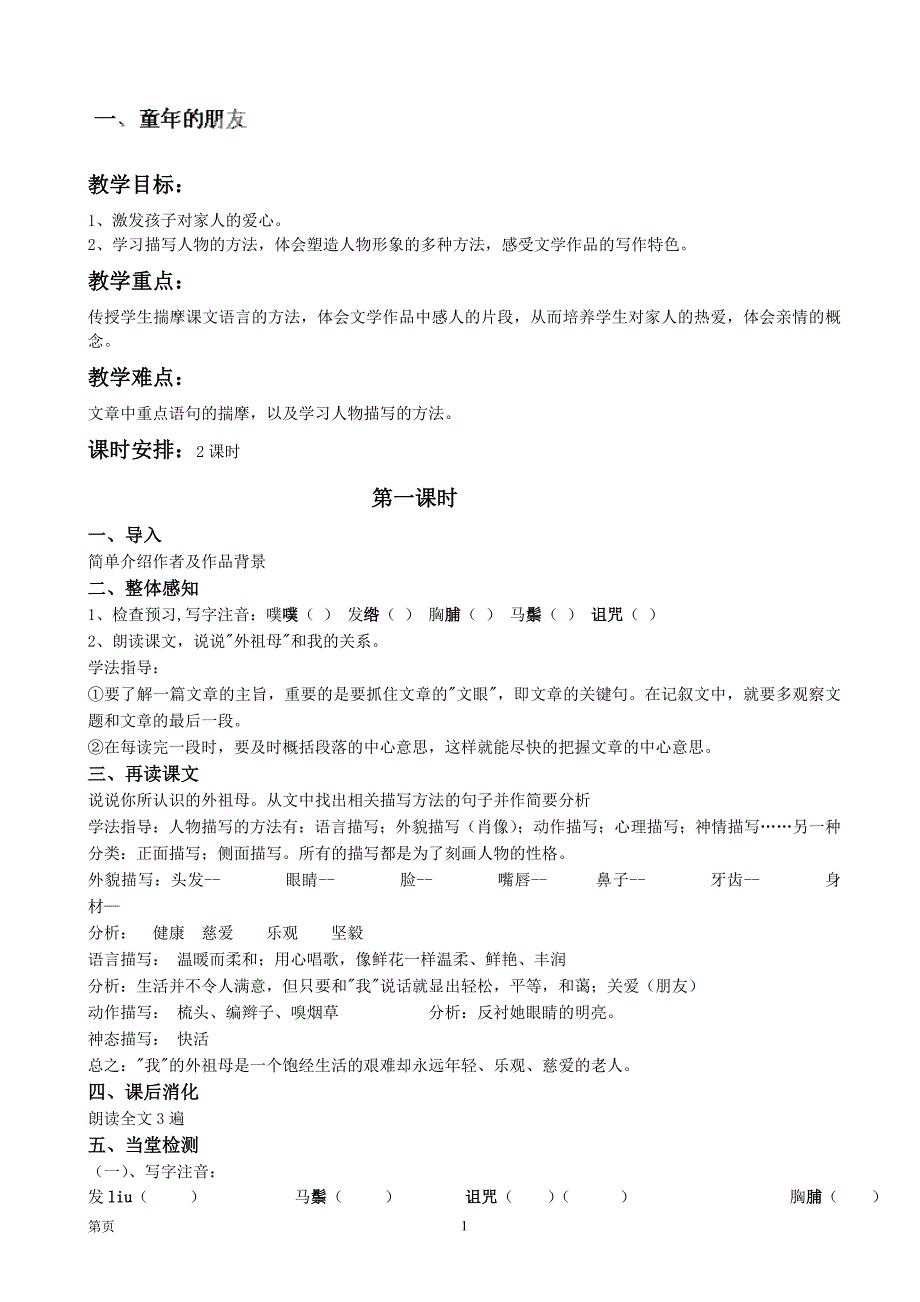 一、童年的朋友

教学目标：

1、激发孩子对家人的爱心。
2、学习描写人物的方法，体会塑造人物形象的多种方法，感受文学作品的写作特色。

教学重点：

传授学生揣摩课文语言的方法，体会文学作品中感人的片段，从而培养学生对家人的热爱，体会亲情的概念。

教学难点：

文章中重点语句的揣摩，以及学习人物描写的方法。

课时安排：2 课时

第一课时

一、导入
简单介绍作者及作品背景

二、整体感知
1、检查预习,写字注音：噗噗（ ） 发绺（ ） 胸脯（ ） 马鬃（ ） 诅咒（ ）
2、朗读课文，说说"外祖母"和我的关系。
学法指导：
①要了解一篇文章的主旨，重要的是要抓住文章的"文眼"，即文章的关键句。在记叙文中，就要多观察文题和文章的最后一段。
②在每读完一段时，要及时概括段落的中心意思，这样就能尽快的把握文章的中心意思。

三、再读课文
说说你所认识的外祖母。从文中找出相关描写方法的句子并作简要分析
学法指导：人物描写的方法有：语言描写；外貌描写（肖像）；动作描写；心理描写；神情描写……另一种分类：正面描写；侧面描写。所有的描写都是为了刻画人物的性格。
外貌描写：头发-- 眼睛-- 脸-- 嘴唇-- 鼻子-- 牙齿-- 身材—
分析： 健康 慈爱 乐观 坚毅
语言描写： 温暖而柔和；用心唱歌，像鲜花一样温柔、鲜艳、丰润
分析：生活并不令人满意，但只要和"我"说话就显出轻松，平等，和蔼；关爱（朋友）
动作描写： 梳头、编辫子、嗅烟草 分析：反衬她眼睛的明亮。
神态描写： 快活
总之："我"的外祖母是一个饱经生活的艰难却永远年轻、乐观、慈爱的老人。

四、课后消化
朗读全文 3 遍

五、当堂检测
（一）、写字注音：
发 liu（ ） 马鬃（ ） 诅咒（ ）（ ） 胸脯（ ）

第页 1